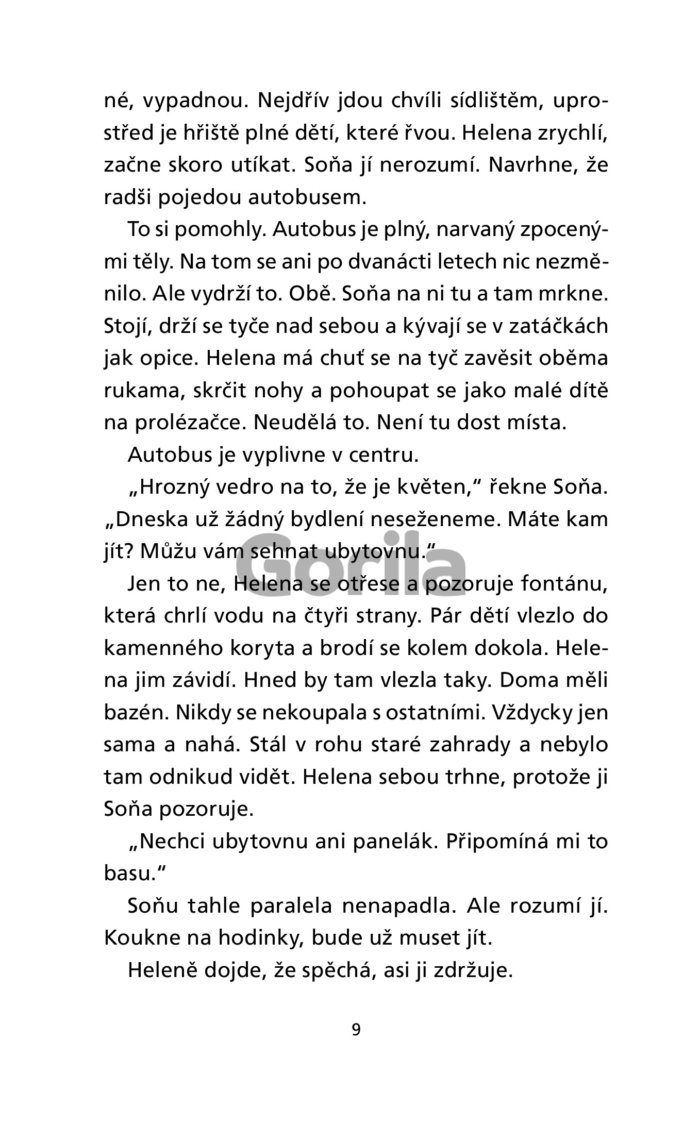 né, vypadnou. Nejdřív jdou chvíli sídlištěm, uprostřed je hřiště plné dětí, které řvou. Helena zrychlí, začne skoro utíkat. Soňa jí nerozumí. Navrhne, že radši pojedou autobusem.

To si pomohly. Autobus je plný, narvaný zpocenými těly. Na tom se ani po dvanácti letech nic nezměnilo. Ale vydrží to. Obě. Soňa na ni tu a tam mrkne. Stojí, drží se tyče nad sebou a kývají se v zatáčkách jak opice. Helena má chuť se na tyč zavěsit oběma rukama, skrčit nohy a pohoupat se jako malé dítě na prolézačce. Neudělá to. Není tu dost místa.

Autobus je vyplivne v centru.

„Hrozný vedro na to, že je květen," řekne Soňa. „Dneska už žádný bydlení neseženeme. Máte kam jít? Můžu vám sehnat ubytovnu."

Gorila

Jen to ne, Helena se otřese a pozoruje fontánu, která chrlí vodu na čtyři strany. Pár dětí vlezlo do kamenného koryta a brodí se kolem dokola. Helena jim závidí. Hned by tam vlezla taky. Doma měli bazén. Nikdy se nekoupala s ostatními. Vždycky jen sama a nahá. Stál v rohu staré zahrady a nebylo tam odnikud vidět. Helena sebou trhne, protože ji Soňa pozoruje.

„Nechci ubytovnu ani panelák. Připomíná mi to basu."

Soňu tahle paralela nenapadla. Ale rozumí jí. Koukne na hodinky, bude už muset jít.

Heleně dojde, že spěchá, asi ji zdržuje.

9